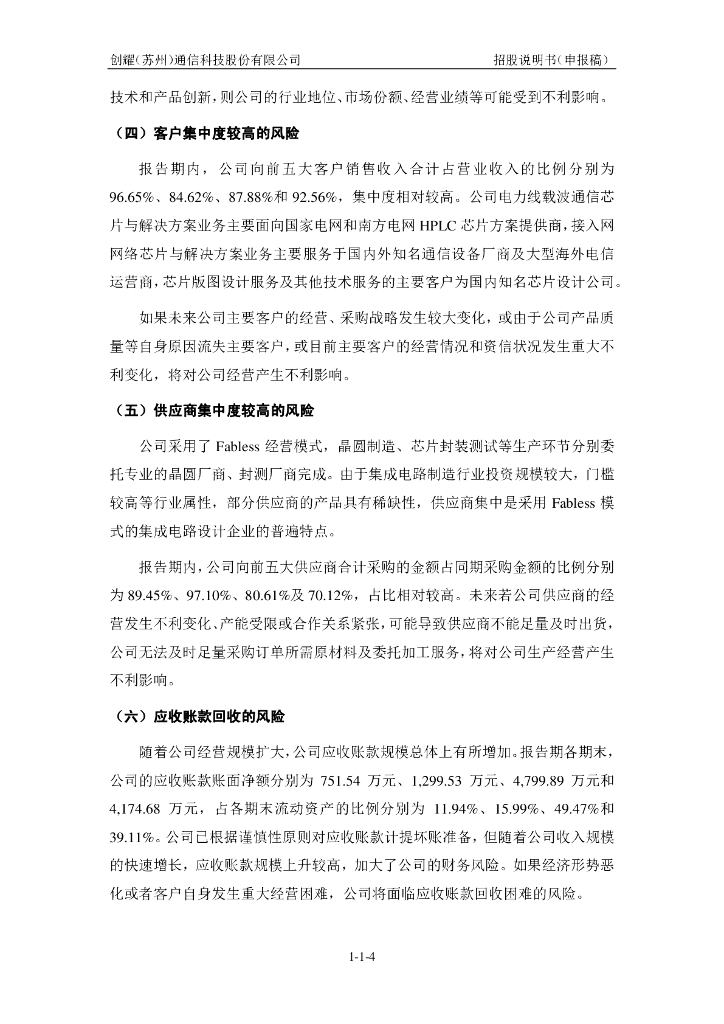 创耀（苏州）通信科技股份有限公司　　招股说明书（申报稿）

技术和产品创新，则公司的行业地位、市场份额、经营业绩等可能受到不利影响。

（四）客户集中度较高的风险

报告期内，公司向前五大客户销售收入合计占营业收入的比例分别为96.65%、84.62%、87.88%和92.56%，集中度相对较高。公司电力线载波通信芯片与解决方案业务主要面向国家电网和南方电网HPLC芯片方案提供商，接入网网络芯片与解决方案业务主要服务于国内外知名通信设备厂商及大型海外电信运营商，芯片版图设计服务及其他技术服务的主要客户为国内知名芯片设计公司。

如果未来公司主要客户的经营、采购战略发生较大变化，或由于公司产品质量等自身原因流失主要客户，或目前主要客户的经营情况和资信状况发生重大不利变化，将对公司经营产生不利影响。

（五）供应商集中度较高的风险

公司采用了Fabless经营模式，晶圆制造、芯片封装测试等生产环节分别委托专业的晶圆厂商、封测厂商完成。由于集成电路制造行业投资规模较大，门槛较高等行业属性，部分供应商的产品具有稀缺性，供应商集中是采用Fabless模式的集成电路设计企业的普遍特点。

报告期内，公司向前五大供应商合计采购的金额占同期采购金额的比例分别为89.45%、97.10%、80.61%及70.12%，占比相对较高。未来若公司供应商的经营发生不利变化、产能受限或合作关系紧张，可能导致供应商不能足量及时出货，公司无法及时足量采购订单所需原材料及委托加工服务，将对公司生产经营产生不利影响。

（六）应收账款回收的风险

随着公司经营规模扩大，公司应收账款规模总体上有所增加。报告期各期末，公司的应收账款账面净额分别为751.54万元、1,299.53万元、4,799.89万元和4,174.68万元，占各期末流动资产的比例分别为11.94%、15.99%、49.47%和39.11%。公司已根据谨慎性原则对应收账款计提坏账准备，但随着公司收入规模的快速增长，应收账款规模上升较高，加大了公司的财务风险。如果经济形势恶化或者客户自身发生重大经营困难，公司将面临应收账款回收困难的风险。

1-1-4